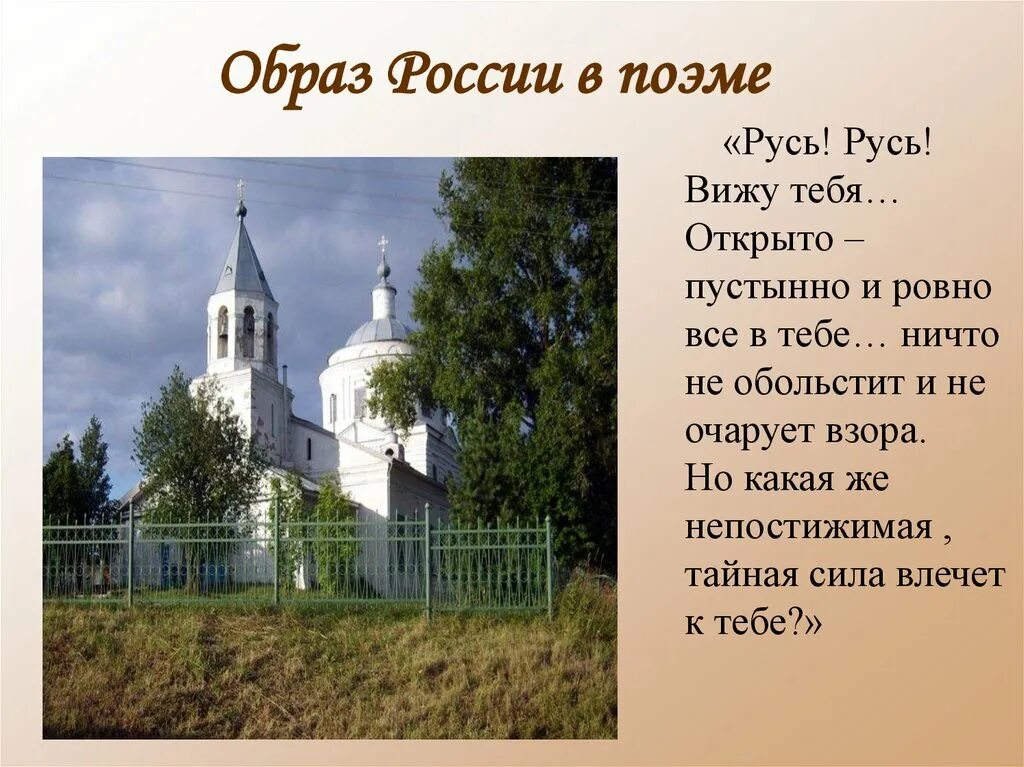 Образ России в поэме

«Русь! Русь! Вижу тебя… Открыто – пустынно и ровно все в тебе… ничто не обольстит и не очарует взора. Но какая же непостижимая , тайная сила влечет к тебе?»